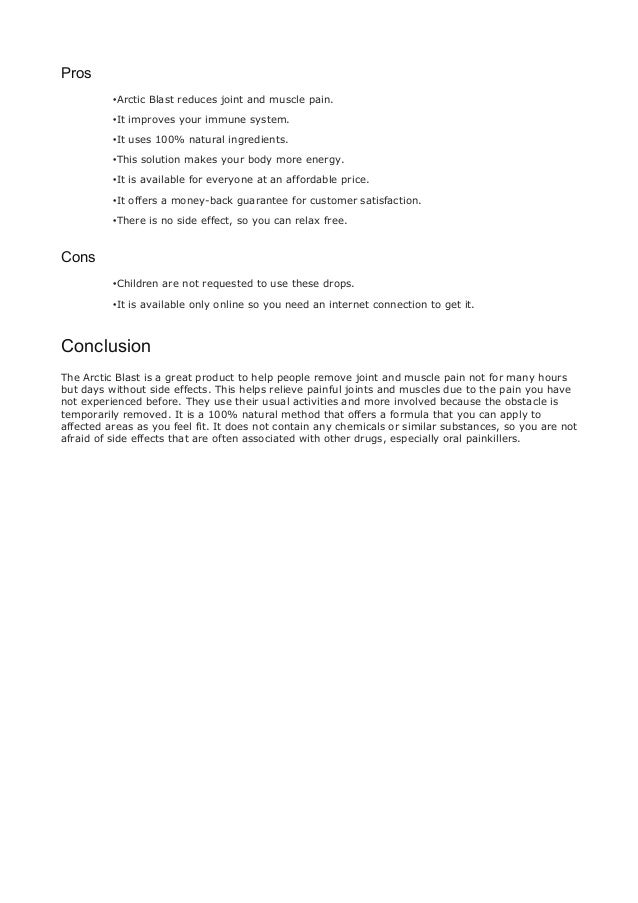 Pros

•Arctic Blast reduces joint and muscle pain.

•It improves your immune system.

•It uses 100% natural ingredients.

•This solution makes your body more energy.

•It is available for everyone at an affordable price.

•It offers a money-back guarantee for customer satisfaction.

•There is no side effect, so you can relax free.

Cons

•Children are not requested to use these drops.

•It is available only online so you need an internet connection to get it.

Conclusion

The Arctic Blast is a great product to help people remove joint and muscle pain not for many hours but days without side effects. This helps relieve painful joints and muscles due to the pain you have not experienced before. They use their usual activities and more involved because the obstacle is temporarily removed. It is a 100% natural method that offers a formula that you can apply to affected areas as you feel fit. It does not contain any chemicals or similar substances, so you are not afraid of side effects that are often associated with other drugs, especially oral painkillers.